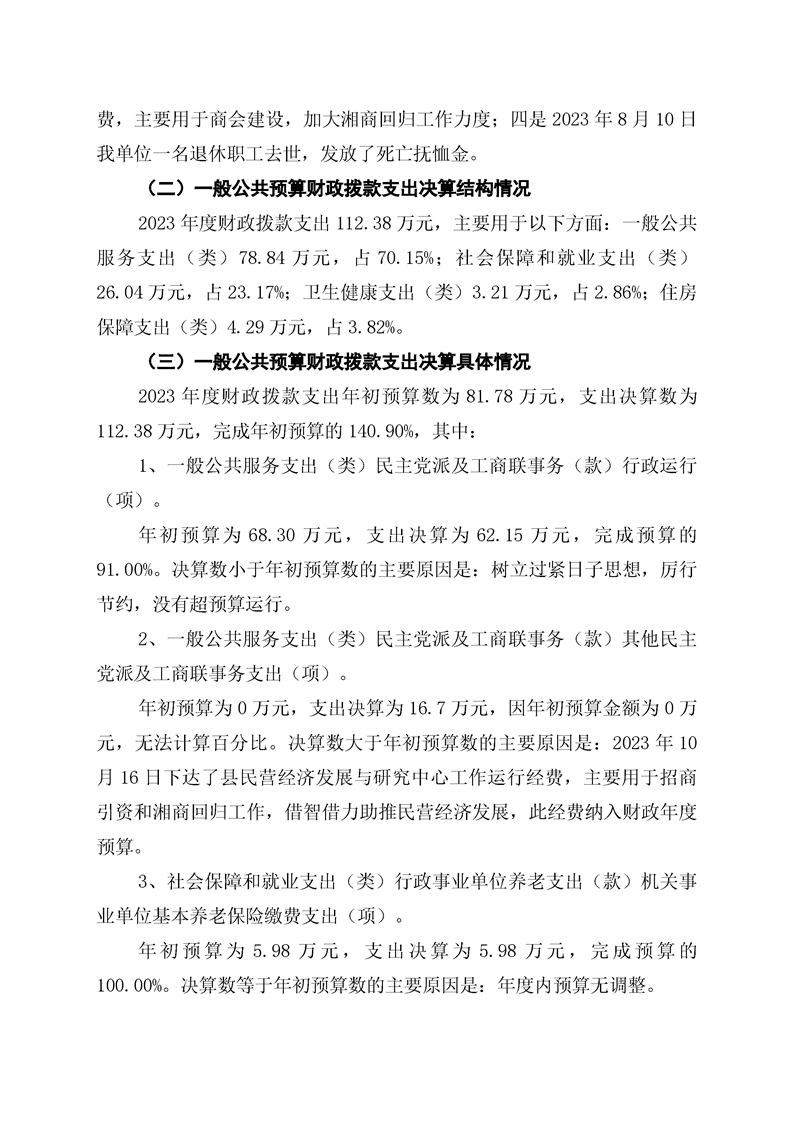 费，主要用于商会建设，加大湘商回归工作力度；四是 2023 年 8 月 10 日我单位一名退休职工去世，发放了死亡抚恤金。

（二）一般公共预算财政拨款支出决算结构情况

2023 年度财政拨款支出 112.38 万元，主要用于以下方面：一般公共服务支出（类）78.84 万元，占 70.15%；社会保障和就业支出（类）26.04 万元，占 23.17%；卫生健康支出（类）3.21 万元，占 2.86%；住房保障支出（类）4.29 万元，占 3.82%。

（三）一般公共预算财政拨款支出决算具体情况

2023 年度财政拨款支出年初预算数为 81.78 万元，支出决算数为 112.38 万元，完成年初预算的 140.90%，其中：

1、一般公共服务支出（类）民主党派及工商联事务（款）行政运行（项）。

年初预算为 68.30 万元，支出决算为 62.15 万元，完成预算的 91.00%。决算数小于年初预算数的主要原因是：树立过紧日子思想，厉行节约，没有超预算运行。

2、一般公共服务支出（类）民主党派及工商联事务（款）其他民主党派及工商联事务支出（项）。

年初预算为 0 万元，支出决算为 16.7 万元，因年初预算金额为 0 万元，无法计算百分比。决算数大于年初预算数的主要原因是：2023 年 10 月 16 日下达了县民营经济发展与研究中心工作运行经费，主要用于招商引资和湘商回归工作，借智借力助推民营经济发展，此经费纳入财政年度预算。

3、社会保障和就业支出（类）行政事业单位养老支出（款）机关事业单位基本养老保险缴费支出（项）。

年初预算为 5.98 万元，支出决算为 5.98 万元，完成预算的 100.00%。决算数等于年初预算数的主要原因是：年度内预算无调整。